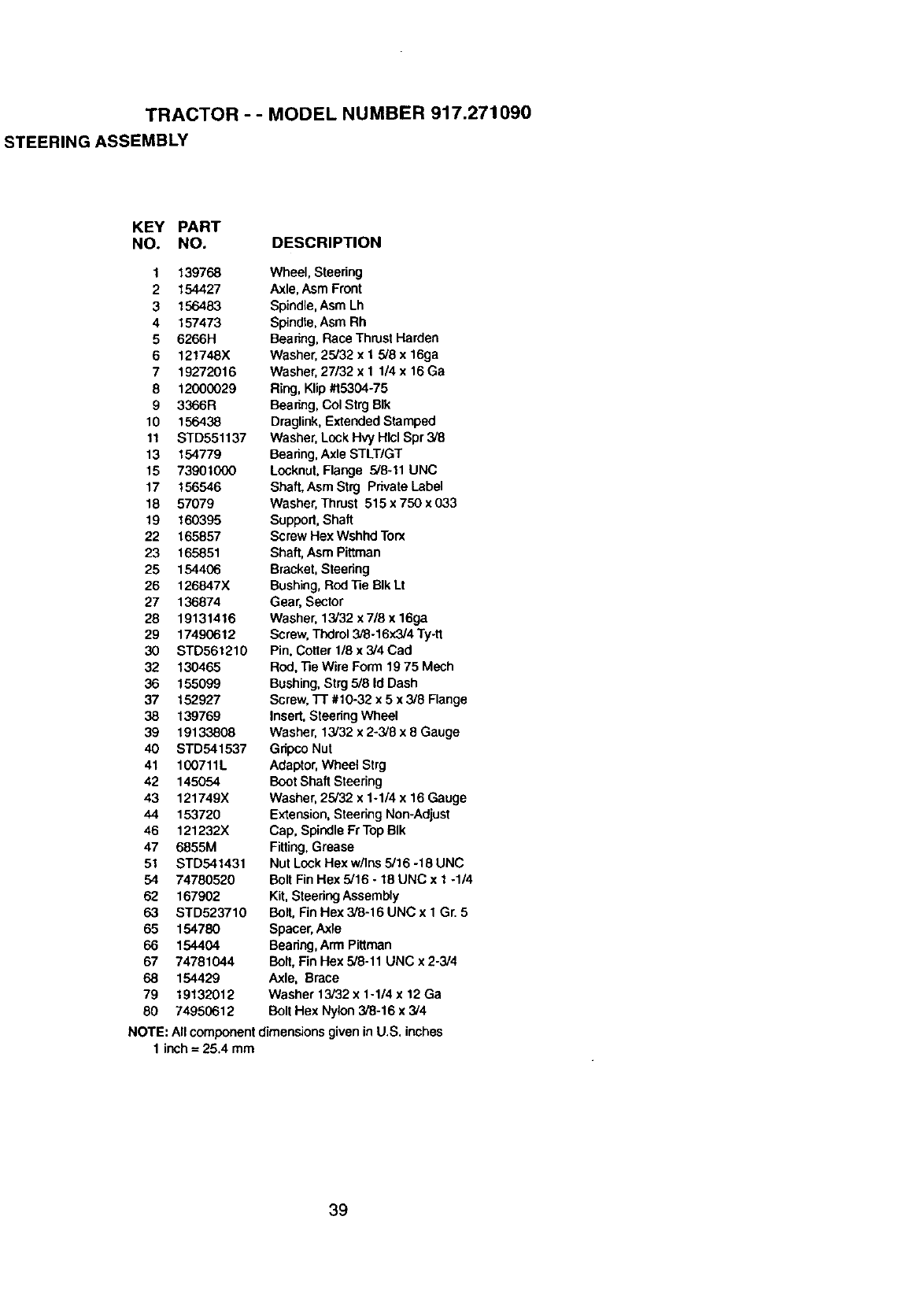 TRACTOR - - MODEL NUMBER 917.271090

STEERING ASSEMBLY

| KEY NO. | PART NO. | DESCRIPTION |
|---|---|---|
| 1 | 139768 | Wheel, Steering |
| 2 | 154427 | Axle, Asm Front |
| 3 | 156483 | Spindle, Asm Lh |
| 4 | 157473 | Spindle, Asm Rh |
| 5 | 6266H | Bearing, Race Thrust Harden |
| 6 | 121748X | Washer, 25/32 x 1 5/8 x 16ga |
| 7 | 19272016 | Washer, 27/32 x 1 1/4 x 16 Ga |
| 8 | 12000029 | Ring, Klip #t5304-75 |
| 9 | 3366R | Bearing, Col Strg Blk |
| 10 | 156438 | Draglink, Extended Stamped |
| 11 | STD551137 | Washer, Lock Hvy Hlcl Spr 3/8 |
| 13 | 154779 | Bearing, Axle STLT/GT |
| 15 | 73901000 | Locknut, Flange 5/8-11 UNC |
| 17 | 156546 | Shaft, Asm Strg Private Label |
| 18 | 57079 | Washer, Thrust 515 x 750 x 033 |
| 19 | 160395 | Support, Shaft |
| 22 | 165857 | Screw Hex Wshhd Torx |
| 23 | 165851 | Shaft, Asm Pittman |
| 25 | 154406 | Bracket, Steering |
| 26 | 126847X | Bushing, Rod Tie Blk Lt |
| 27 | 136874 | Gear, Sector |
| 28 | 19131416 | Washer, 13/32 x 7/8 x 16ga |
| 29 | 17490612 | Screw, Thdrol 3/8-16x3/4 Ty-tt |
| 30 | STD561210 | Pin, Cotter 1/8 x 3/4 Cad |
| 32 | 130465 | Rod, Tie Wire Form 19 75 Mech |
| 36 | 155099 | Bushing, Strg 5/8 Id Dash |
| 37 | 152927 | Screw, TT #10-32 x 5 x 3/8 Flange |
| 38 | 139769 | Insert, Steering Wheel |
| 39 | 19133808 | Washer, 13/32 x 2-3/8 x 8 Gauge |
| 40 | STD541537 | Gripco Nut |
| 41 | 100711L | Adaptor, Wheel Strg |
| 42 | 145054 | Boot Shaft Steering |
| 43 | 121749X | Washer, 25/32 x 1-1/4 x 16 Gauge |
| 44 | 153720 | Extension, Steering Non-Adjust |
| 46 | 121232X | Cap, Spindle Fr Top Blk |
| 47 | 6855M | Fitting, Grease |
| 51 | STD541431 | Nut Lock Hex w/Ins 5/16 -18 UNC |
| 54 | 74780520 | Bolt Fin Hex 5/16 - 18 UNC x 1 -1/4 |
| 62 | 167902 | Kit, Steering Assembly |
| 63 | STD523710 | Bolt, Fin Hex 3/8-16 UNC x 1 Gr. 5 |
| 65 | 154780 | Spacer, Axle |
| 66 | 154404 | Bearing, Arm Pittman |
| 67 | 74781044 | Bolt, Fin Hex 5/8-11 UNC x 2-3/4 |
| 68 | 154429 | Axle, Brace |
| 79 | 19132012 | Washer 13/32 x 1-1/4 x 12 Ga |
| 80 | 74950612 | Bolt Hex Nylon 3/8-16 x 3/4 |

NOTE: All component dimensions given in U.S. inches
1 inch = 25.4 mm

39